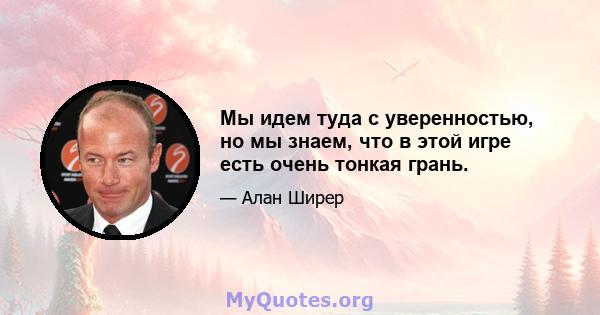 Мы идем туда с уверенностью, но мы знаем, что в этой игре есть очень тонкая грань.

— Алан Ширер

MyQuotes.org